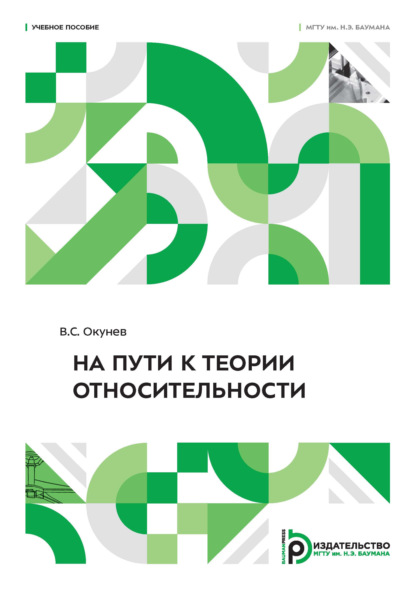 УЧЕБНОЕ ПОСОБИЕ

МГТУ им. Н.Э. БАУМАНА

В.С. Окунев

НА ПУТИ К ТЕОРИИ ОТНОСИТЕЛЬНОСТИ

BAUMANPRESS

ИЗДАТЕЛЬСТВО
МГТУ им. Н.Э. БАУМАНА